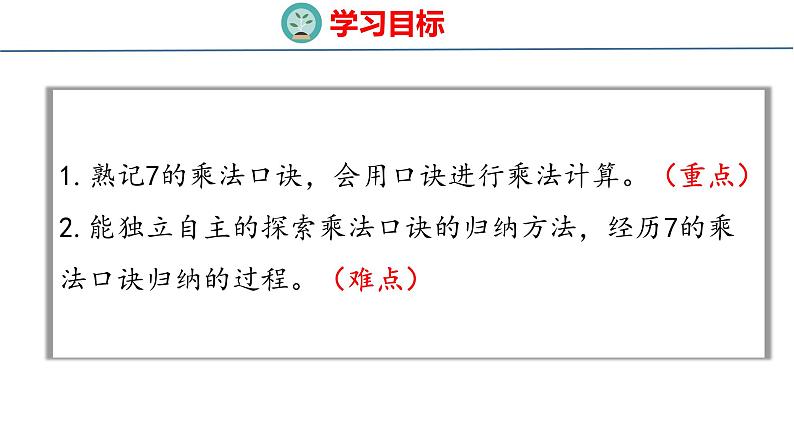 学习目标

1. 熟记7的乘法口诀，会用口诀进行乘法计算。（重点）

2. 能独立自主的探索乘法口诀的归纳方法，经历7的乘法口诀归纳的过程。（难点）